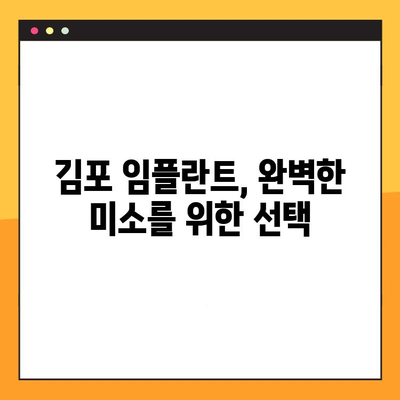 김포 임플란트, 완벽한 미소를 위한 선택